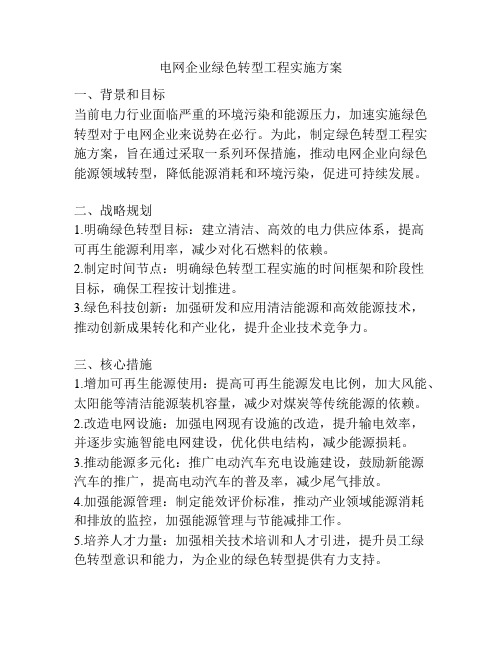 电网企业绿色转型工程实施方案

一、背景和目标
当前电力行业面临严重的环境污染和能源压力，加速实施绿色转型对于电网企业来说势在必行。为此，制定绿色转型工程实施方案，旨在通过采取一系列环保措施，推动电网企业向绿色能源领域转型，降低能源消耗和环境污染，促进可持续发展。

二、战略规划
1.明确绿色转型目标：建立清洁、高效的电力供应体系，提高可再生能源利用率，减少对化石燃料的依赖。
2.制定时间节点：明确绿色转型工程实施的时间框架和阶段性目标，确保工程按计划推进。
3.绿色科技创新：加强研发和应用清洁能源和高效能源技术，推动创新成果转化和产业化，提升企业技术竞争力。

三、核心措施
1.增加可再生能源使用：提高可再生能源发电比例，加大风能、太阳能等清洁能源装机容量，减少对煤炭等传统能源的依赖。
2.改造电网设施：加强电网现有设施的改造，提升输电效率，并逐步实施智能电网建设，优化供电结构，减少能源损耗。
3.推动能源多元化：推广电动汽车充电设施建设，鼓励新能源汽车的推广，提高电动汽车的普及率，减少尾气排放。
4.加强能源管理：制定能效评价标准，推动产业领域能源消耗和排放的监控，加强能源管理与节能减排工作。
5.培养人才力量：加强相关技术培训和人才引进，提升员工绿色转型意识和能力，为企业的绿色转型提供有力支持。